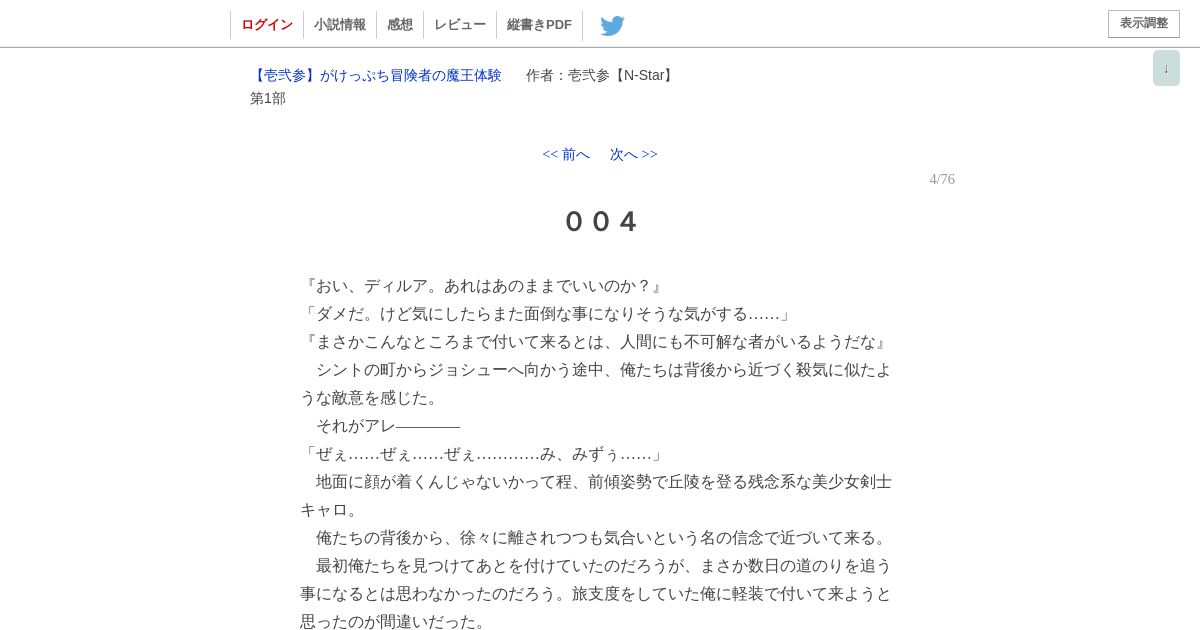 ログイン　小説情報　感想　レビュー　縦書きPDF　表示調整

↓

【壱弐参】がけっぷち冒険者の魔王体験　作者：壱弐参【N-Star】
第1部

<< 前へ　次へ >>

4/76

００４

『おい、ディルア。あれはあのままでいいのか？』
「ダメだ。けど気にしたらまた面倒な事になりそうな気がする……」
『まさかこんなところまで付いて来るとは、人間にも不可解な者がいるようだな』
　シントの町からジョシューへ向かう途中、俺たちは背後から近づく殺気に似たような敵意を感じた。
　それがアレ――――
「ぜぇ……ぜぇ……ぜぇ…………み、みずぅ……」
　地面に顔が着くんじゃないかって程、前傾姿勢で丘陵を登る残念系な美少女剣士キャロ。
　俺たちの背後から、徐々に離されつつも気合いという名の信念で近づいて来る。
　最初俺たちを見つけてあとを付けていたのだろうが、まさか数日の道のりを追う事になるとは思わなかったのだろう。旅支度をしていた俺に軽装で付いて来ようと思ったのが間違いだった。